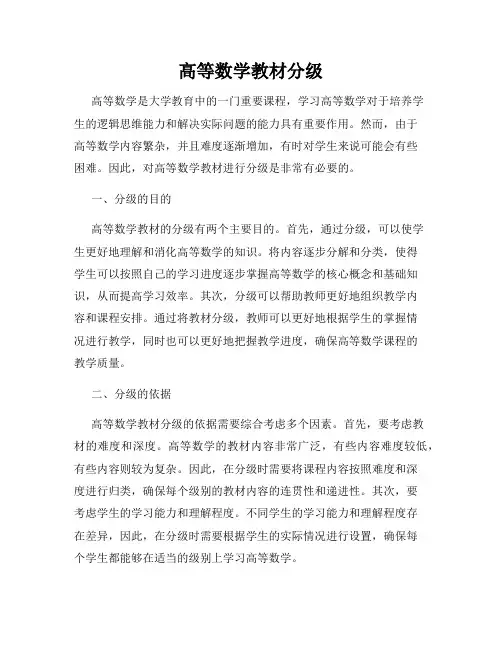 高等数学教材分级

高等数学是大学教育中的一门重要课程，学习高等数学对于培养学生的逻辑思维能力和解决实际问题的能力具有重要作用。然而，由于高等数学内容繁杂，并且难度逐渐增加，有时对学生来说可能会有些困难。因此，对高等数学教材进行分级是非常有必要的。

一、分级的目的

高等数学教材的分级有两个主要目的。首先，通过分级，可以使学生更好地理解和消化高等数学的知识。将内容逐步分解和分类，使得学生可以按照自己的学习进度逐步掌握高等数学的核心概念和基础知识，从而提高学习效率。其次，分级可以帮助教师更好地组织教学内容和课程安排。通过将教材分级，教师可以更好地根据学生的掌握情况进行教学，同时也可以更好地把握教学进度，确保高等数学课程的教学质量。

二、分级的依据

高等数学教材分级的依据需要综合考虑多个因素。首先，要考虑教材的难度和深度。高等数学的教材内容非常广泛，有些内容难度较低，有些内容则较为复杂。因此，在分级时需要将课程内容按照难度和深度进行归类，确保每个级别的教材内容的连贯性和递进性。其次，要考虑学生的学习能力和理解程度。不同学生的学习能力和理解程度存在差异，因此，在分级时需要根据学生的实际情况进行设置，确保每个学生都能够在适当的级别上学习高等数学。